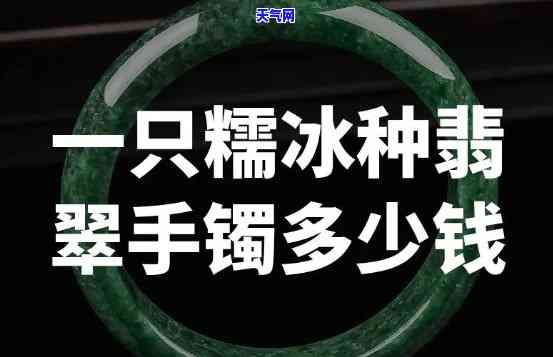 天气网

一只糯冰种翡翠手镯多少钱